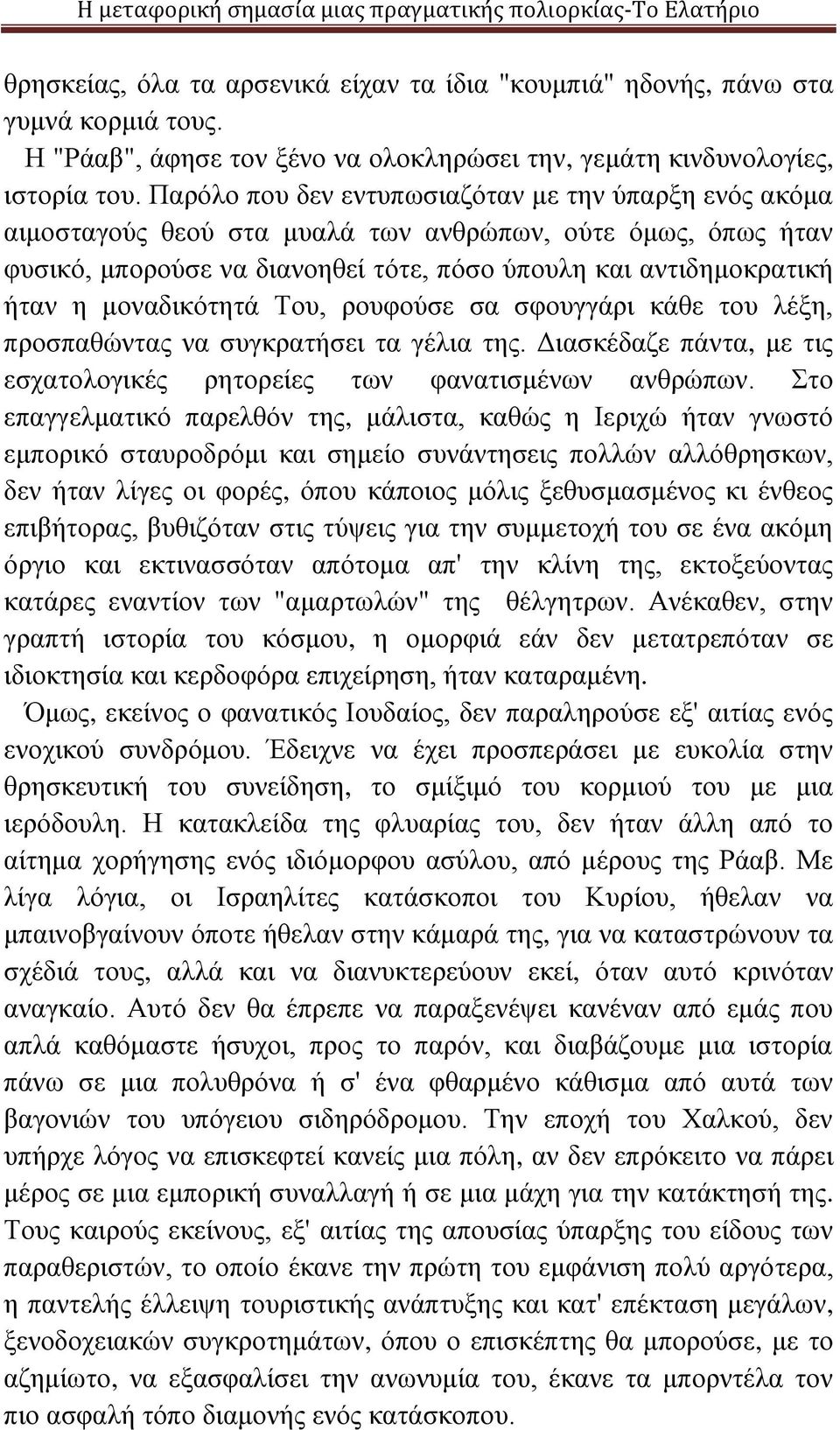 Η μεταφορική σημασία μιας πραγματικής πολιορκίας-Το Ελατήριο

θρησκείας, όλα τα αρσενικά είχαν τα ίδια "κουμπιά" ηδονής, πάνω στα γυμνά κορμιά τους.

Η "Ράαβ", άφησε τον ξένο να ολοκληρώσει την, γεμάτη κινδυνολογίες, ιστορία του. Παρόλο που δεν εντυπωσιαζόταν με την ύπαρξη ενός ακόμα αιμοσταγούς θεού στα μυαλά των ανθρώπων, ούτε όμως, όπως ήταν φυσικό, μπορούσε να διανοηθεί τότε, πόσο ύπουλη και αντιδημοκρατική ήταν η μοναδικότητά Του, ρουφούσε σα σφουγγάρι κάθε του λέξη, προσπαθώντας να συγκρατήσει τα γέλια της. Διασκέδαζε πάντα, με τις εσχατολογικές ρητορείες των φανατισμένων ανθρώπων. Στο επαγγελματικό παρελθόν της, μάλιστα, καθώς η Ιεριχώ ήταν γνωστό εμπορικό σταυροδρόμι και σημείο συνάντησεις πολλών αλλόθρησκων, δεν ήταν λίγες οι φορές, όπου κάποιος μόλις ξεθυσμασμένος κι ένθεος επιβήτορας, βυθιζόταν στις τύψεις για την συμμετοχή του σε ένα ακόμη όργιο και εκτινασσόταν απότομα απ' την κλίνη της, εκτοξεύοντας κατάρες εναντίον των "αμαρτωλών" της θέλγητρων. Ανέκαθεν, στην γραπτή ιστορία του κόσμου, η ομορφιά εάν δεν μετατρεπόταν σε ιδιοκτησία και κερδοφόρα επιχείρηση, ήταν καταραμένη.

Όμως, εκείνος ο φανατικός Ιουδαίος, δεν παραληρούσε εξ' αιτίας ενός ενοχικού συνδρόμου. Έδειχνε να έχει προσπεράσει με ευκολία στην θρησκευτική του συνείδηση, το σμίξιμό του κορμιού του με μια ιερόδουλη. Η κατακλείδα της φλυαρίας του, δεν ήταν άλλη από το αίτημα χορήγησης ενός ιδιόμορφου ασύλου, από μέρους της Ράαβ. Με λίγα λόγια, οι Ισραηλίτες κατάσκοποι του Κυρίου, ήθελαν να μπαινοβγαίνουν όποτε ήθελαν στην κάμαρά της, για να καταστρώνουν τα σχέδιά τους, αλλά και να διανυκτερεύουν εκεί, όταν αυτό κρινόταν αναγκαίο. Αυτό δεν θα έπρεπε να παραξενέψει κανέναν από εμάς που απλά καθόμαστε ήσυχοι, προς το παρόν, και διαβάζουμε μια ιστορία πάνω σε μια πολυθρόνα ή σ' ένα φθαρμένο κάθισμα από αυτά των βαγονιών του υπόγειου σιδηρόδρομου. Την εποχή του Χαλκού, δεν υπήρχε λόγος να επισκεφτεί κανείς μια πόλη, αν δεν επρόκειτο να πάρει μέρος σε μια εμπορική συναλλαγή ή σε μια μάχη για την κατάκτησή της. Τους καιρούς εκείνους, εξ' αιτίας της απουσίας ύπαρξης του είδους των παραθεριστών, το οποίο έκανε την πρώτη του εμφάνιση πολύ αργότερα, η παντελής έλλειψη τουριστικής ανάπτυξης και κατ' επέκταση μεγάλων, ξενοδοχειακών συγκροτημάτων, όπου ο επισκέπτης θα μπορούσε, με το αζημίωτο, να εξασφαλίσει την ανωνυμία του, έκανε τα μπορντέλα τον πιο ασφαλή τόπο διαμονής ενός κατάσκοπου.